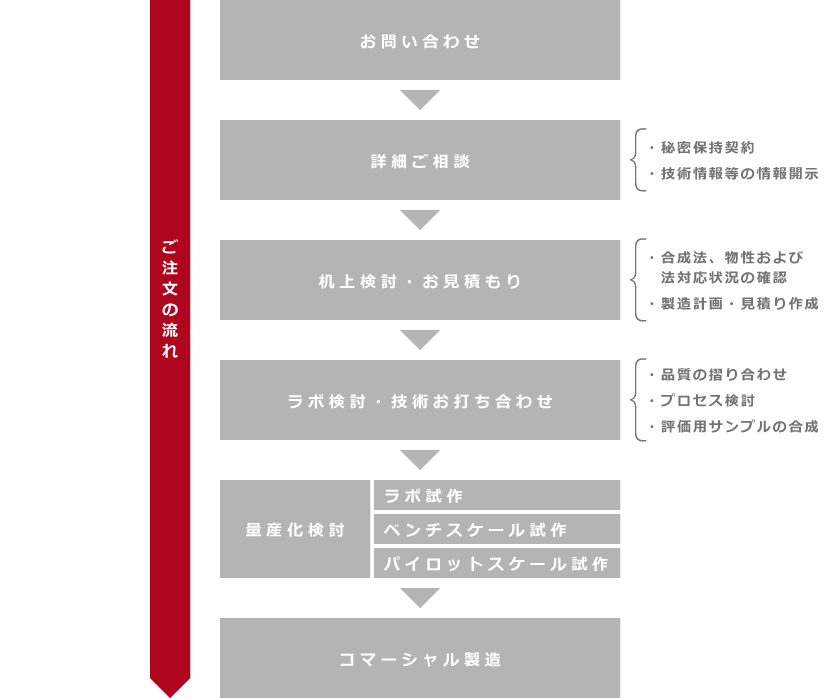 ご注文の流れ

お問い合わせ

詳細ご相談

・秘密保持契約
・技術情報等の情報開示

机上検討・お見積もり

・合成法、物性および法対応状況の確認
・製造計画・見積り作成

ラボ検討・技術お打ち合わせ

・品質の摺り合わせ
・プロセス検討
・評価用サンプルの合成

量産化検討

ラボ試作
ベンチスケール試作
パイロットスケール試作

コマーシャル製造